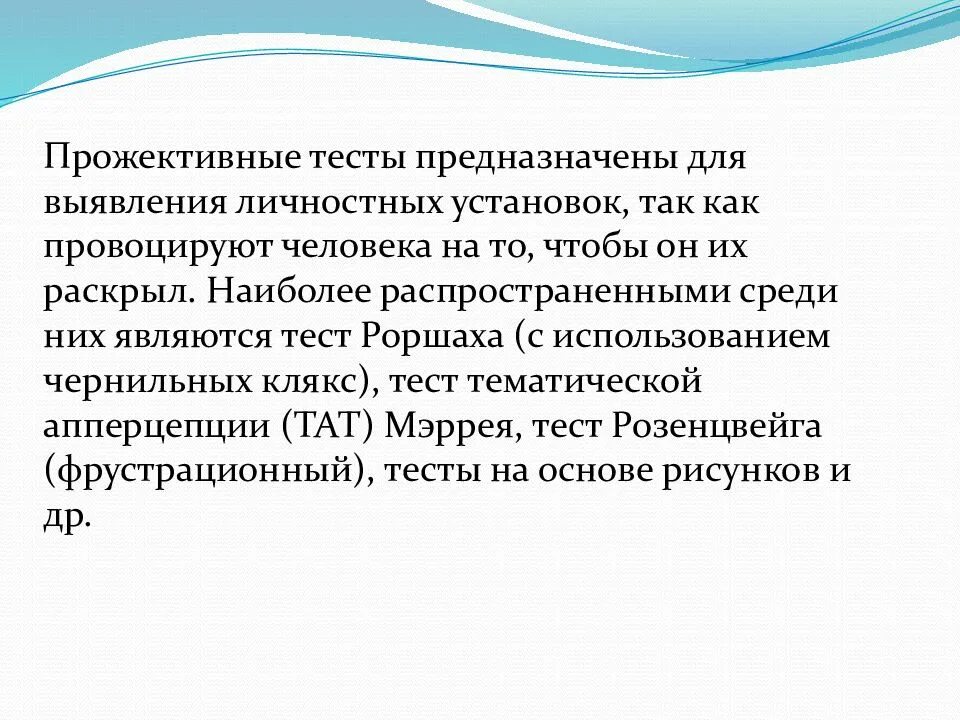 Прожективные тесты предназначены для выявления личностных установок, так как провоцируют человека на то, чтобы он их раскрыл. Наиболее распространенными среди них являются тест Роршаха (с использованием чернильных клякс), тест тематической апперцепции (ТАТ) Мэррея, тест Розенцвейга (фрустрационный), тесты на основе рисунков и др.